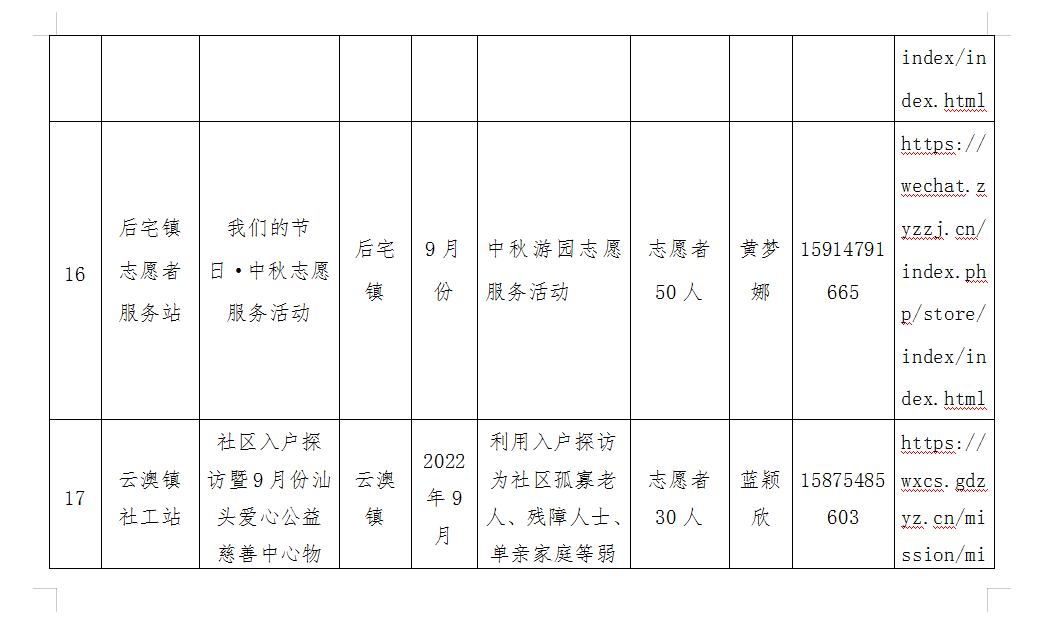 |  |  |  |  |  |  |  |  |  | index/index.html |
|---|---|---|---|---|---|---|---|---|---|
| 16 | 后宅镇志愿者服务站 | 我们的节日·中秋志愿服务活动 | 后宅镇 | 9月份 | 中秋游园志愿服务活动 | 志愿者50人 | 黄梦娜 | 15914791665 | https://wechat.zyzzj.cn/index.php/store/index/index.html |
| 17 | 云澳镇社工站 | 社区入户探访暨9月份汕头爱心公益慈善中心物 | 云澳镇 | 2022年9月 | 利用入户探访为社区孤寡老人、残障人士、单亲家庭等弱 | 志愿者30人 | 蓝颖欣 | 15875485603 | https://wxcs.gdzyz.cn/mission/mi |